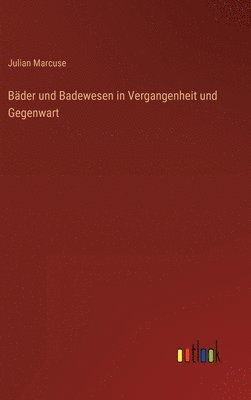 Julian Marcuse

Bäder und Badewesen in Vergangenheit und Gegenwart

outlook